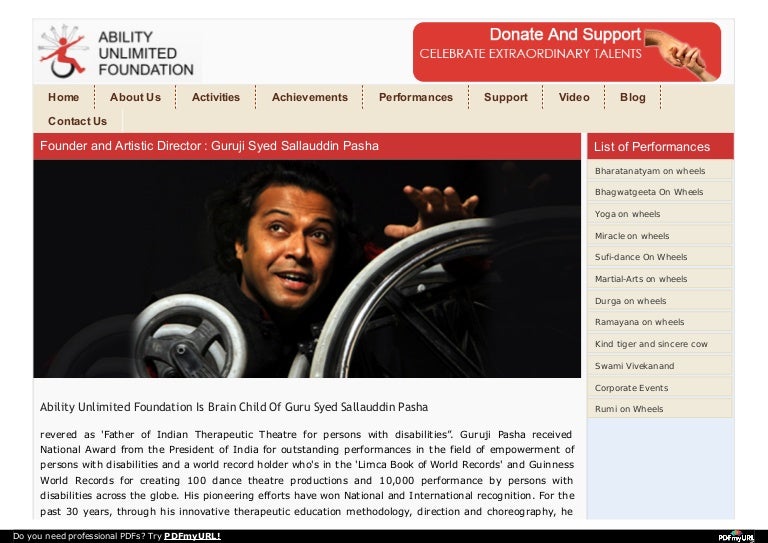 ABILITY
UNLIMITED
FOUNDATION

Donate And Support
CELEBRATE EXTRAORDINARY TALENTS

Home
About Us
Activities
Achievements
Performances
Support
Video
Blog
Contact Us

Founder and Artistic Director : Guruji Syed Sallauddin Pasha

Ability Unlimited Foundation Is Brain Child Of Guru Syed Sallauddin Pasha

revered as 'Father of Indian Therapeutic Theatre for persons with disabilities". Guruji Pasha received National Award from the President of India for outstanding performances in the field of empowerment of persons with disabilities and a world record holder who's in the 'Limca Book of World Records' and Guinness World Records for creating 100 dance theatre productions and 10,000 performance by persons with disabilities across the globe. His pioneering efforts have won National and International recognition. For the past 30 years, through his innovative therapeutic education methodology, direction and choreography, he

List of Performances
Bharatanatyam on wheels
Bhagwatgeeta On Wheels
Yoga on wheels
Miracle on wheels
Sufi-dance On Wheels
Martial-Arts on wheels
Durga on wheels
Ramayana on wheels
Kind tiger and sincere cow
Swami Vivekanand
Corporate Events
Rumi on Wheels

Do you need professional PDFs? Try PDFmyURL!
PDFmyURL